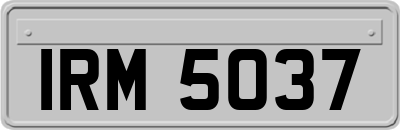 IRM 5037